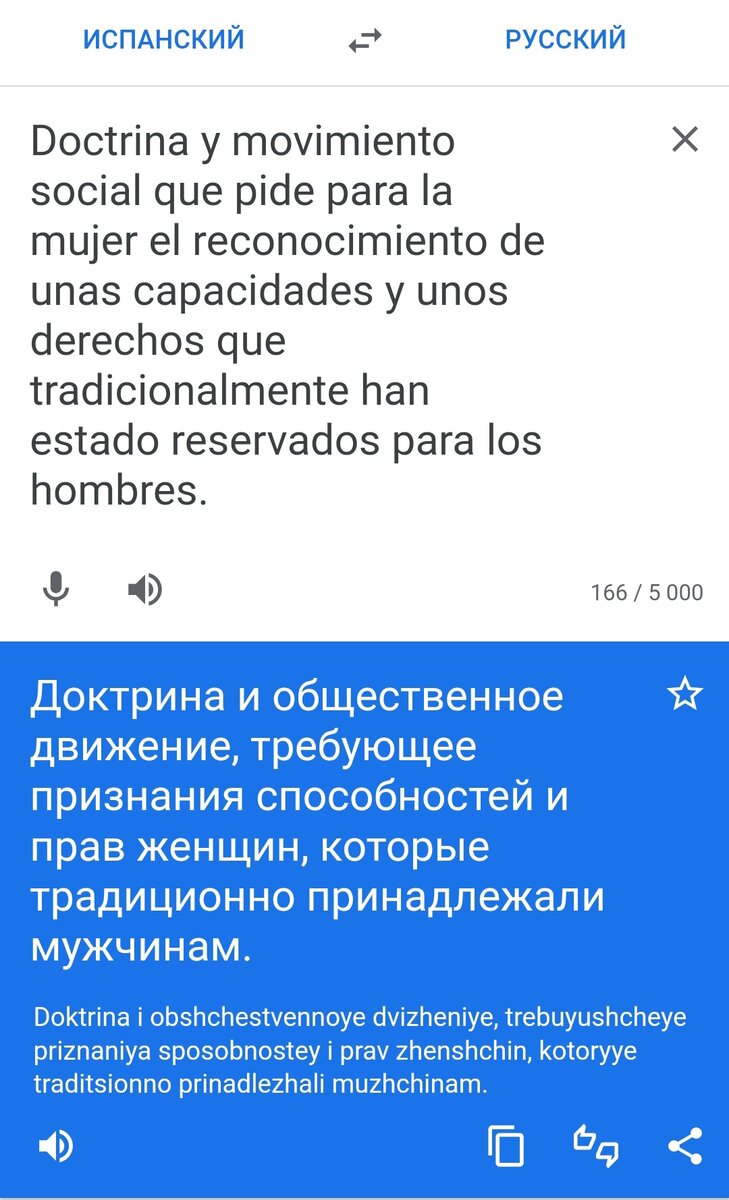 ИСПАНСКИЙ

РУССКИЙ

Doctrina y movimiento social que pide para la mujer el reconocimiento de unas capacidades y unos derechos que tradicionalmente han estado reservados para los hombres.

166 / 5 000

Доктрина и общественное движение, требующее признания способностей и прав женщин, которые традиционно принадлежали мужчинам.

Doktrina i obshchestvennoye dvizheniye, trebuyushcheye priznaniya sposobnostey i prav zhenshchin, kotoryye traditsionno prinadlezhali muzhchinam.